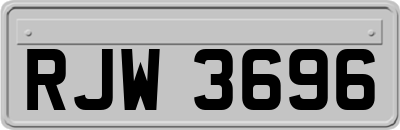 RJW 3696